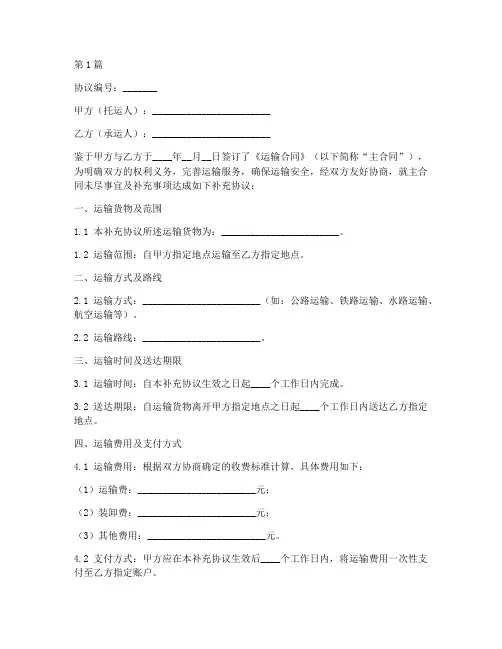 第1篇

协议编号：_______

甲方（托运人）：________________________

乙方（承运人）：________________________

鉴于甲方与乙方于____年__月__日签订了《运输合同》（以下简称“主合同”），为明确双方的权利义务，完善运输服务，确保运输安全，经双方友好协商，就主合同未尽事宜及补充事项达成如下补充协议：

一、运输货物及范围

1.1 本补充协议所述运输货物为：________________________。

1.2 运输范围：自甲方指定地点运输至乙方指定地点。

二、运输方式及路线

2.1 运输方式：________________________（如：公路运输、铁路运输、水路运输、航空运输等）。

2.2 运输路线：________________________。

三、运输时间及送达期限

3.1 运输时间：自本补充协议生效之日起____个工作日内完成。

3.2 送达期限：自运输货物离开甲方指定地点之日起____个工作日内送达乙方指定地点。

四、运输费用及支付方式

4.1 运输费用：根据双方协商确定的收费标准计算，具体费用如下：

（1）运输费：________________________元；

（2）装卸费：________________________元；

（3）其他费用：________________________元。

4.2 支付方式：甲方应在本补充协议生效后____个工作日内，将运输费用一次性支付至乙方指定账户。